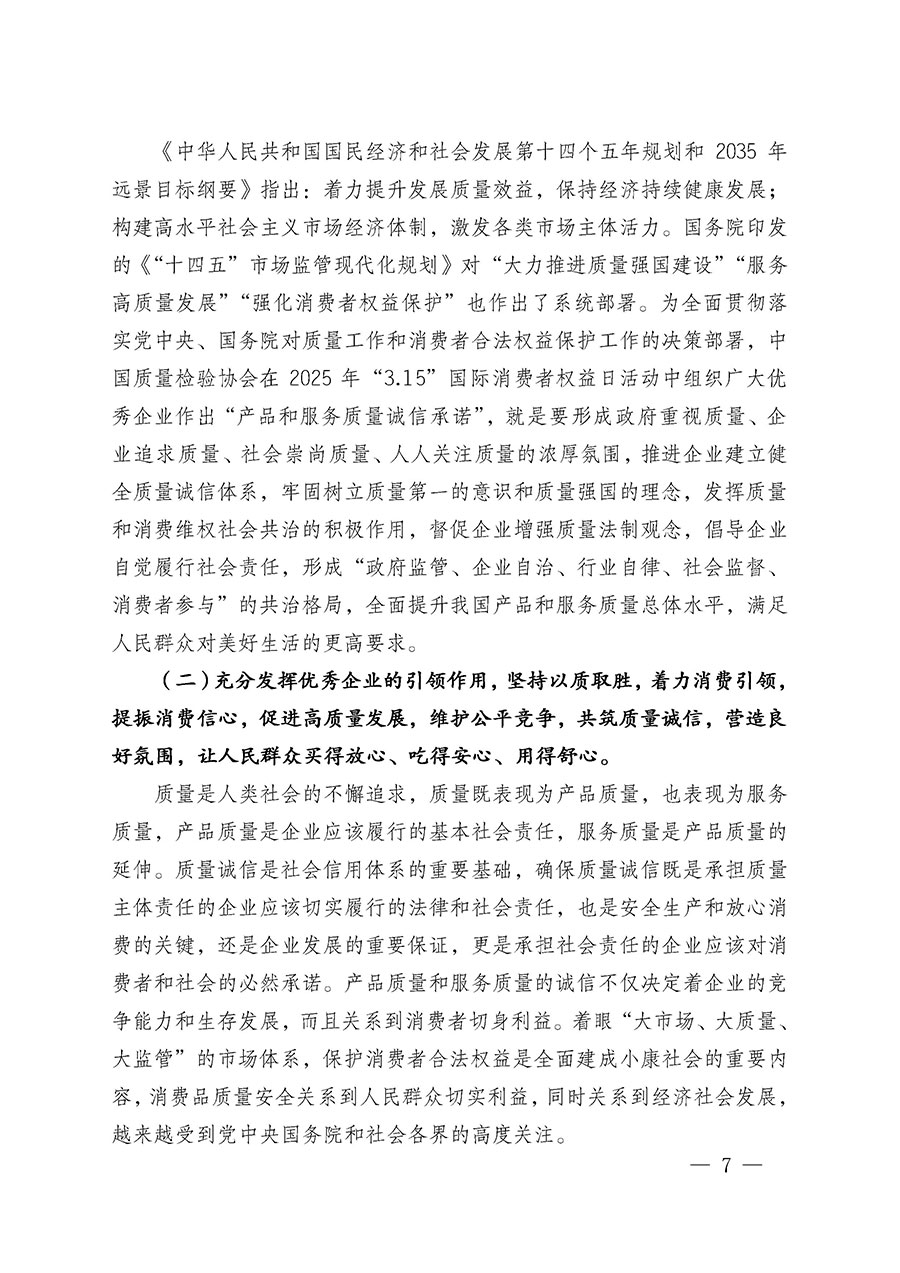 《中华人民共和国国民经济和社会发展第十四个五年规划和 2035 年远景目标纲要》指出：着力提升发展质量效益，保持经济持续健康发展；构建高水平社会主义市场经济体制，激发各类市场主体活力。国务院印发的《“十四五”市场监管现代化规划》对“大力推进质量强国建设”“服务高质量发展”“强化消费者权益保护”也作出了系统部署。为全面贯彻落实党中央、国务院对质量工作和消费者合法权益保护工作的决策部署，中国质量检验协会在 2025 年“3.15”国际消费者权益日活动中组织广大优秀企业作出“产品和服务质量诚信承诺”，就是要形成政府重视质量、企业追求质量、社会崇尚质量、人人关注质量的浓厚氛围，推进企业建立健全质量诚信体系，牢固树立质量第一的意识和质量强国的理念，发挥质量和消费维权社会共治的积极作用，督促企业增强质量法制观念，倡导企业自觉履行社会责任，形成“政府监管、企业自治、行业自律、社会监督、消费者参与”的共治格局，全面提升我国产品和服务质量总体水平，满足人民群众对美好生活的更高要求。

（二）充分发挥优秀企业的引领作用，坚持以质取胜，着力消费引领，提振消费信心，促进高质量发展，维护公平竞争，共筑质量诚信，营造良好氛围，让人民群众买得放心、吃得安心、用得舒心。

质量是人类社会的不懈追求，质量既表现为产品质量，也表现为服务质量，产品质量是企业应该履行的基本社会责任，服务质量是产品质量的延伸。质量诚信是社会信用体系的重要基础，确保质量诚信既是承担质量主体责任的企业应该切实履行的法律和社会责任，也是安全生产和放心消费的关键，还是企业发展的重要保证，更是承担社会责任的企业应该对消费者和社会的必然承诺。产品质量和服务质量的诚信不仅决定着企业的竞争能力和生存发展，而且关系到消费者切身利益。着眼“大市场、大质量、大监管”的市场体系，保护消费者合法权益是全面建成小康社会的重要内容，消费品质量安全关系到人民群众切实利益，同时关系到经济社会发展，越来越受到党中央国务院和社会各界的高度关注。

— 7 —